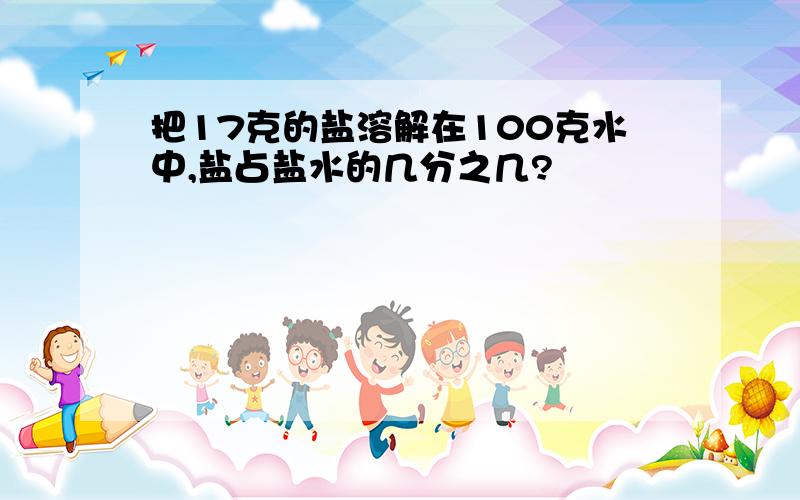 把17克的盐溶解在100克水中,盐占盐水的几分之几?